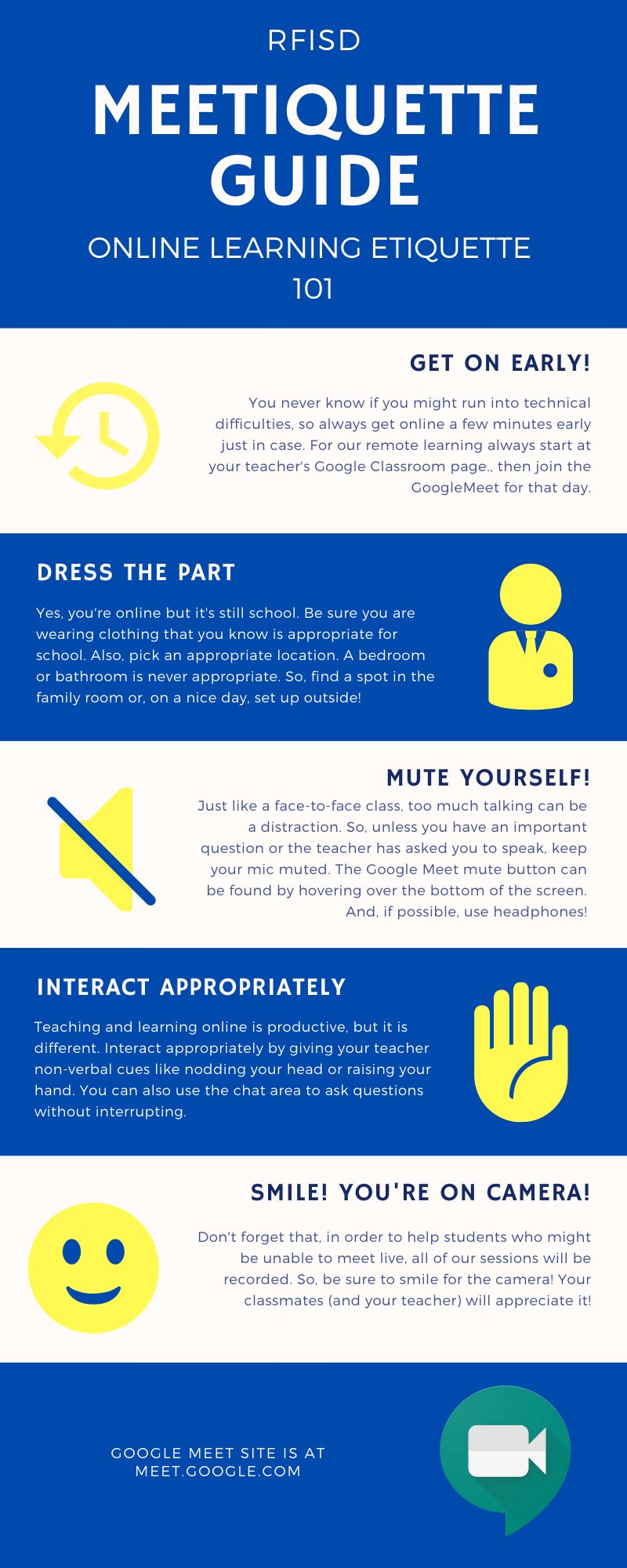 RFISD

MEETIQUETTE GUIDE

ONLINE LEARNING ETIQUETTE 101

GET ON EARLY!

You never know if you might run into technical difficulties, so always get online a few minutes early just in case. For our remote learning always start at your teacher's Google Classroom page., then join the GoogleMeet for that day.

DRESS THE PART

Yes, you're online but it's still school. Be sure you are wearing clothing that you know is appropriate for school. Also, pick an appropriate location. A bedroom or bathroom is never appropriate. So, find a spot in the family room or, on a nice day, set up outside!

MUTE YOURSELF!

Just like a face-to-face class, too much talking can be a distraction. So, unless you have an important question or the teacher has asked you to speak, keep your mic muted. The Google Meet mute button can be found by hovering over the bottom of the screen. And, if possible, use headphones!

INTERACT APPROPRIATELY

Teaching and learning online is productive, but it is different. Interact appropriately by giving your teacher non-verbal cues like nodding your head or raising your hand. You can also use the chat area to ask questions without interrupting.

SMILE! YOU'RE ON CAMERA!

Don't forget that, in order to help students who might be unable to meet live, all of our sessions will be recorded. So, be sure to smile for the camera! Your classmates (and your teacher) will appreciate it!

GOOGLE MEET SITE IS AT MEET.GOOGLE.COM